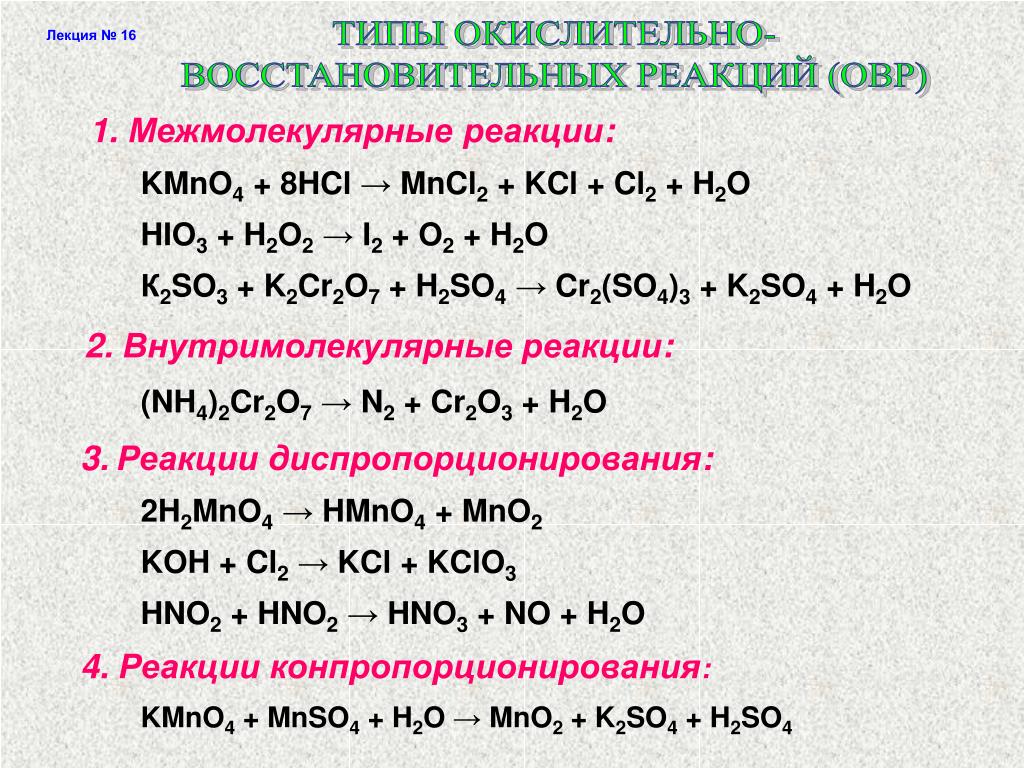 Лекция № 16

ТИПЫ ОКИСЛИТЕЛЬНО-ВОССТАНОВИТЕЛЬНЫХ РЕАКЦИЙ (ОВР)

1. Межмолекулярные реакции:

$KMnO_4 + 8HCl \rightarrow MnCl_2 + KCl + Cl_2 + H_2O$

$HIO_3 + H_2O_2 \rightarrow I_2 + O_2 + H_2O$

$K_2SO_3 + K_2Cr_2O_7 + H_2SO_4 \rightarrow Cr_2(SO_4)_3 + K_2SO_4 + H_2O$

2. Внутримолекулярные реакции:

$(NH_4)_2Cr_2O_7 \rightarrow N_2 + Cr_2O_3 + H_2O$

3. Реакции диспропорционирования:

$2H_2MnO_4 \rightarrow HMnO_4 + MnO_2$

$KOH + Cl_2 \rightarrow KCl + KClO_3$

$HNO_2 + HNO_2 \rightarrow HNO_3 + NO + H_2O$

4. Реакции конпропорционирования:

$KMnO_4 + MnSO_4 + H_2O \rightarrow MnO_2 + K_2SO_4 + H_2SO_4$